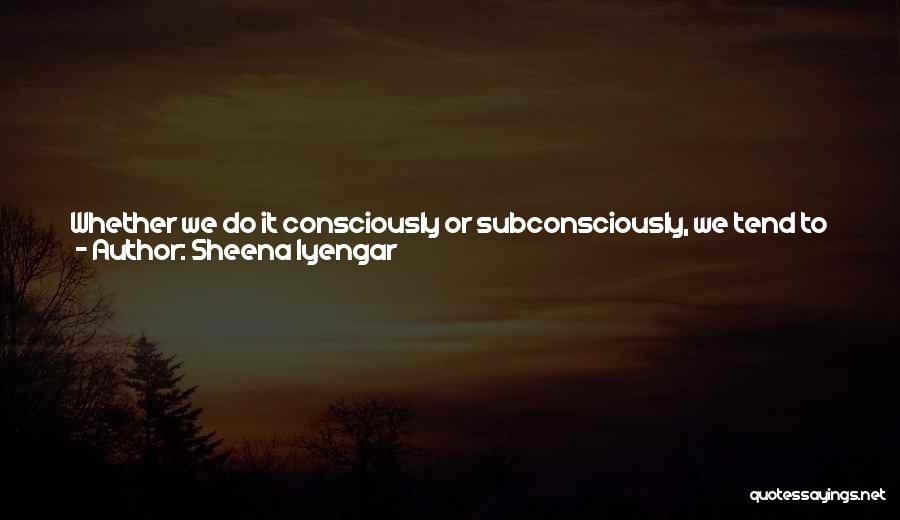 Whether we do it consciously or subconsciously, we tend to
- Author: Sheena Iyengar

quotessayings.net